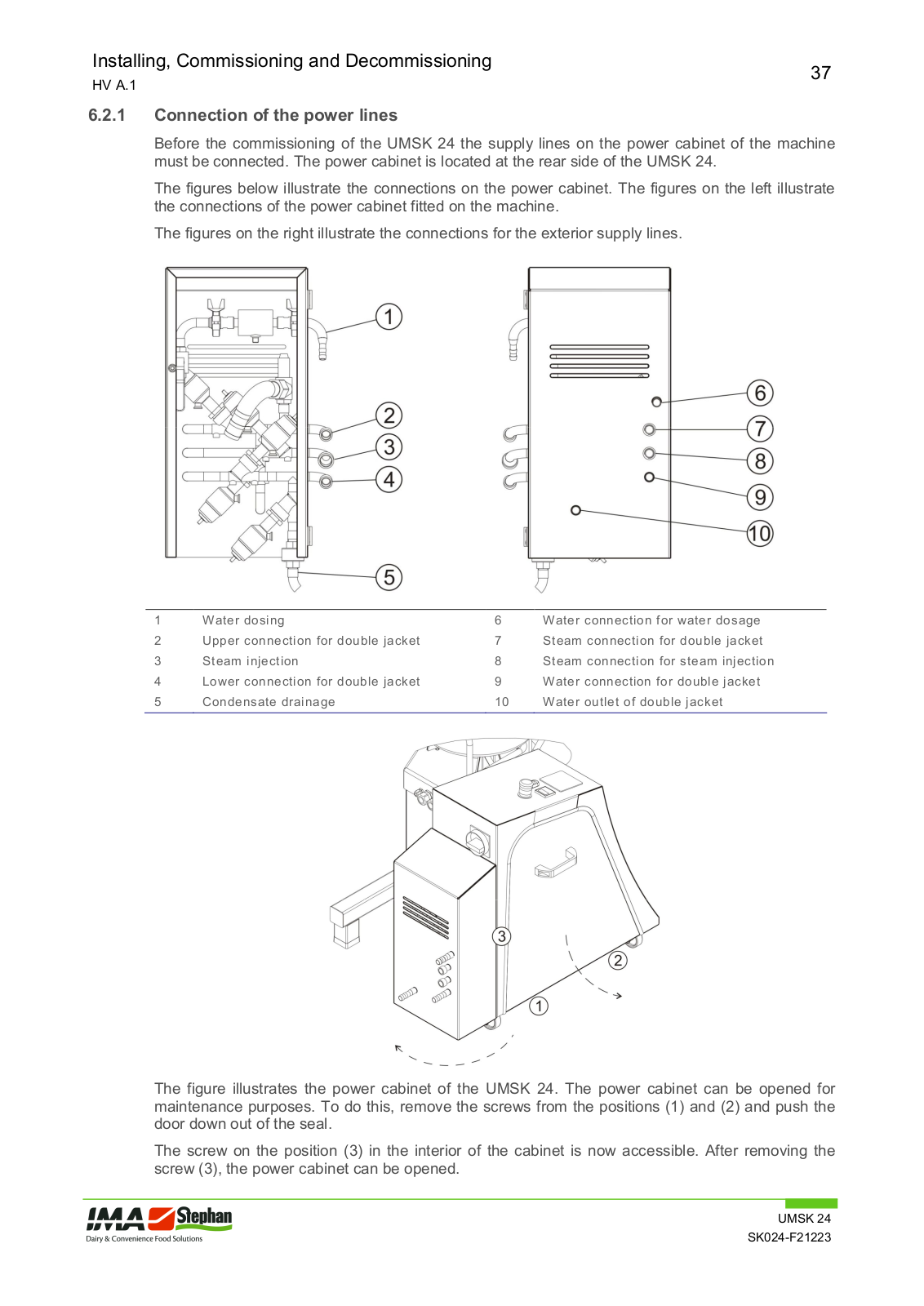 Installing, Commissioning and Decommissioning
HV A.1

37

6.2.1 Connection of the power lines

Before the commissioning of the UMSK 24 the supply lines on the power cabinet of the machine must be connected. The power cabinet is located at the rear side of the UMSK 24.

The figures below illustrate the connections on the power cabinet. The figures on the left illustrate the connections of the power cabinet fitted on the machine.

The figures on the right illustrate the connections for the exterior supply lines.

1
2
3
4
5
6
7
8
9
10

| 1 | Water dosing | 6 | Water connection for water dosage |
|---|---|---|---|
| 2 | Upper connection for double jacket | 7 | Steam connection for double jacket |
| 3 | Steam injection | 8 | Steam connection for steam injection |
| 4 | Lower connection for double jacket | 9 | Water connection for double jacket |
| 5 | Condensate drainage | 10 | Water outlet of double jacket |

3
2
1

The figure illustrates the power cabinet of the UMSK 24. The power cabinet can be opened for maintenance purposes. To do this, remove the screws from the positions (1) and (2) and push the door down out of the seal.

The screw on the position (3) in the interior of the cabinet is now accessible. After removing the screw (3), the power cabinet can be opened.

IMA Stephan
Dairy & Convenience Food Solutions

UMSK 24
SK024-F21223